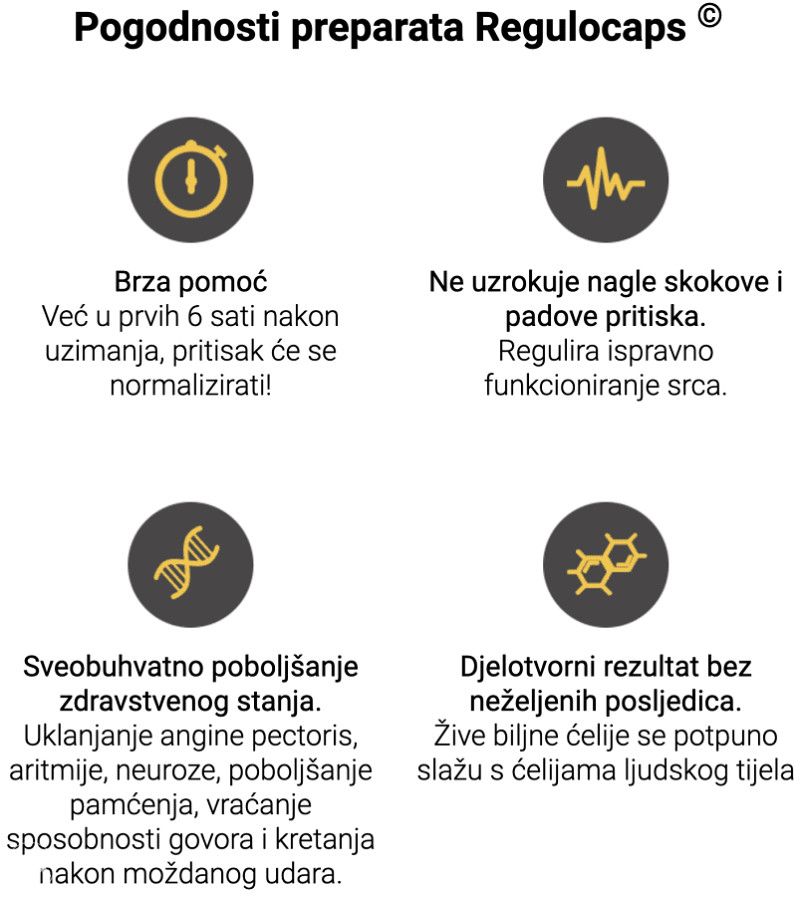 Pogodnosti preparata Regulocaps ©

Brza pomoć
Već u prvih 6 sati nakon uzimanja, pritisak će se normalizirati!

Ne uzrokuje nagle skokove i padove pritiska.
Regulira ispravno funkcioniranje srca.

Sveobuhvatno poboljšanje zdravstvenog stanja.
Uklanjanje angine pectoris, aritmije, neuroze, poboljšanje pamćenja, vraćanje sposobnosti govora i kretanja nakon moždanog udara.

Djelotvorni rezultat bez neželjenih posljedica.
Žive biljne ćelije se potpuno slažu s ćelijama ljudskog tijela